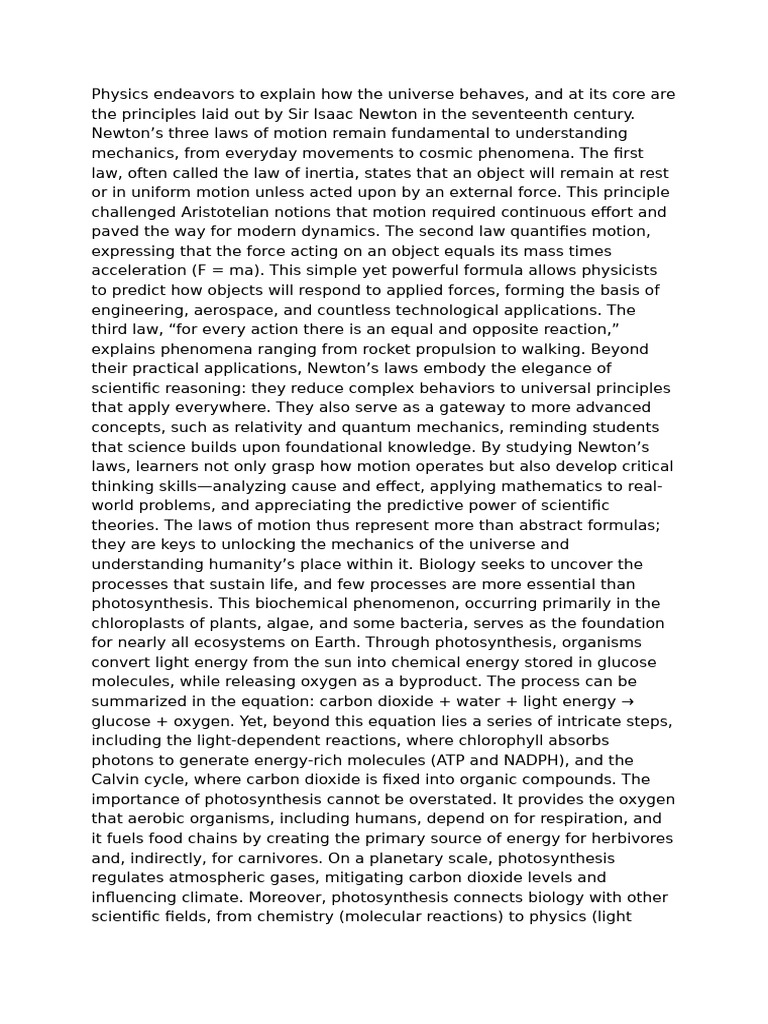 Physics endeavors to explain how the universe behaves, and at its core are the principles laid out by Sir Isaac Newton in the seventeenth century. Newton's three laws of motion remain fundamental to understanding mechanics, from everyday movements to cosmic phenomena. The first law, often called the law of inertia, states that an object will remain at rest or in uniform motion unless acted upon by an external force. This principle challenged Aristotelian notions that motion required continuous effort and paved the way for modern dynamics. The second law quantifies motion, expressing that the force acting on an object equals its mass times acceleration (F = ma). This simple yet powerful formula allows physicists to predict how objects will respond to applied forces, forming the basis of engineering, aerospace, and countless technological applications. The third law, "for every action there is an equal and opposite reaction," explains phenomena ranging from rocket propulsion to walking. Beyond their practical applications, Newton's laws embody the elegance of scientific reasoning: they reduce complex behaviors to universal principles that apply everywhere. They also serve as a gateway to more advanced concepts, such as relativity and quantum mechanics, reminding students that science builds upon foundational knowledge. By studying Newton's laws, learners not only grasp how motion operates but also develop critical thinking skills—analyzing cause and effect, applying mathematics to real-world problems, and appreciating the predictive power of scientific theories. The laws of motion thus represent more than abstract formulas; they are keys to unlocking the mechanics of the universe and understanding humanity's place within it. Biology seeks to uncover the processes that sustain life, and few processes are more essential than photosynthesis. This biochemical phenomenon, occurring primarily in the chloroplasts of plants, algae, and some bacteria, serves as the foundation for nearly all ecosystems on Earth. Through photosynthesis, organisms convert light energy from the sun into chemical energy stored in glucose molecules, while releasing oxygen as a byproduct. The process can be summarized in the equation: carbon dioxide + water + light energy → glucose + oxygen. Yet, beyond this equation lies a series of intricate steps, including the light-dependent reactions, where chlorophyll absorbs photons to generate energy-rich molecules (ATP and NADPH), and the Calvin cycle, where carbon dioxide is fixed into organic compounds. The importance of photosynthesis cannot be overstated. It provides the oxygen that aerobic organisms, including humans, depend on for respiration, and it fuels food chains by creating the primary source of energy for herbivores and, indirectly, for carnivores. On a planetary scale, photosynthesis regulates atmospheric gases, mitigating carbon dioxide levels and influencing climate. Moreover, photosynthesis connects biology with other scientific fields, from chemistry (molecular reactions) to physics (light